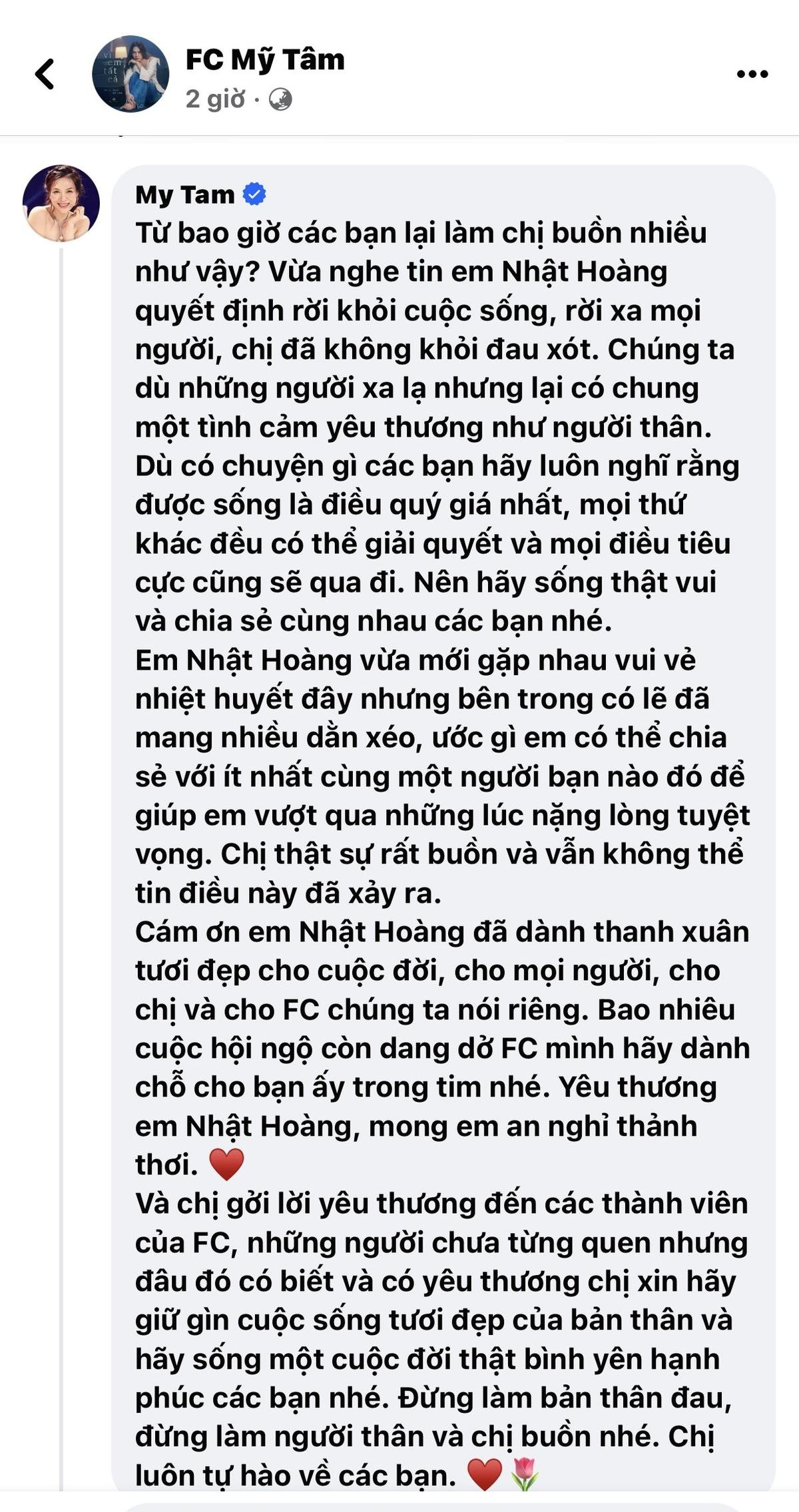 FC Mỹ Tâm
2 giờ ·

My Tam
Từ bao giờ các bạn lại làm chị buồn nhiều như vậy? Vừa nghe tin em Nhật Hoàng quyết định rời khỏi cuộc sống, rời xa mọi người, chị đã không khỏi đau xót. Chúng ta dù những người xa lạ nhưng lại có chung một tình cảm yêu thương như người thân. Dù có chuyện gì các bạn hãy luôn nghĩ rằng được sống là điều quý giá nhất, mọi thứ khác đều có thể giải quyết và mọi điều tiêu cực cũng sẽ qua đi. Nên hãy sống thật vui và chia sẻ cùng nhau các bạn nhé.
Em Nhật Hoàng vừa mới gặp nhau vui vẻ nhiệt huyết đây nhưng bên trong có lẽ đã mang nhiều dằn xéo, ước gì em có thể chia sẻ với ít nhất cùng một người bạn nào đó để giúp em vượt qua những lúc nặng lòng tuyệt vọng. Chị thật sự rất buồn và vẫn không thể tin điều này đã xảy ra.
Cám ơn em Nhật Hoàng đã dành thanh xuân tươi đẹp cho cuộc đời, cho mọi người, cho chị và cho FC chúng ta nói riêng. Bao nhiêu cuộc hội ngộ còn dang dở FC mình hãy dành chỗ cho bạn ấy trong tim nhé. Yêu thương em Nhật Hoàng, mong em an nghỉ thảnh thơi. ❤️
Và chị gởi lời yêu thương đến các thành viên của FC, những người chưa từng quen nhưng đâu đó có biết và có yêu thương chị xin hãy giữ gìn cuộc sống tươi đẹp của bản thân và hãy sống một cuộc đời thật bình yên hạnh phúc các bạn nhé. Đừng làm bản thân đau, đừng làm người thân và chị buồn nhé. Chị luôn tự hào về các bạn. ❤️🌷